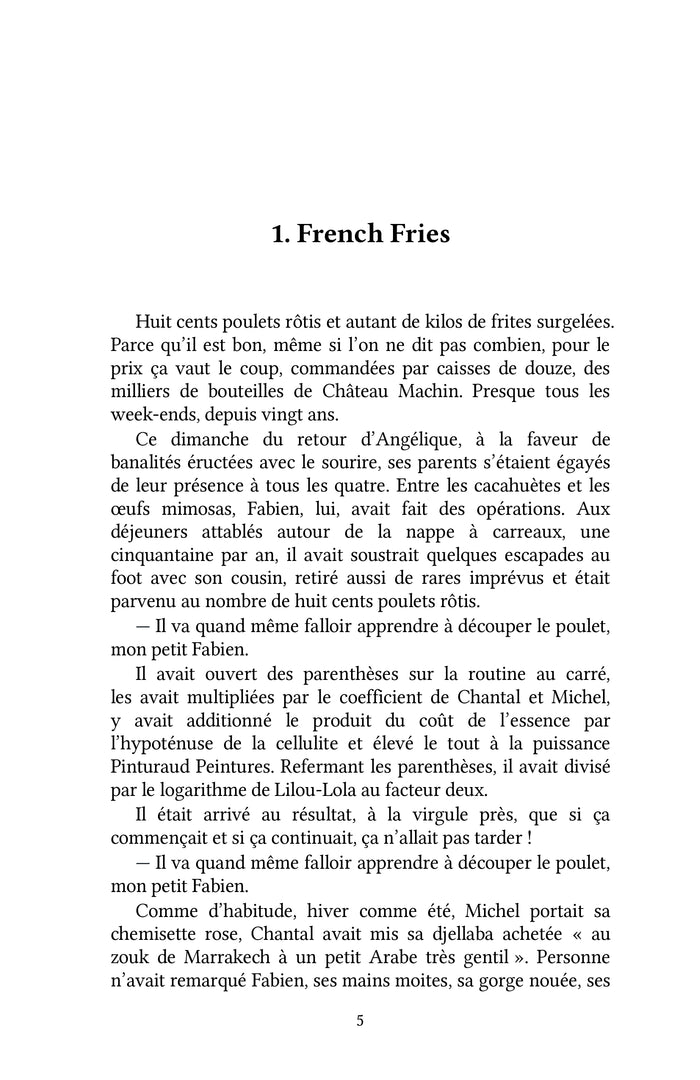 1. French Fries

Huit cents poulets rôtis et autant de kilos de frites surgelées. Parce qu'il est bon, même si l'on ne dit pas combien, pour le prix ça vaut le coup, commandées par caisses de douze, des milliers de bouteilles de Château Machin. Presque tous les week-ends, depuis vingt ans.

Ce dimanche du retour d'Angélique, à la faveur de banalités éructées avec le sourire, ses parents s'étaient égayés de leur présence à tous les quatre. Entre les cacahuètes et les œufs mimosas, Fabien, lui, avait fait des opérations. Aux déjeuners attablés autour de la nappe à carreaux, une cinquantaine par an, il avait soustrait quelques escapades au foot avec son cousin, retiré aussi de rares imprévus et était parvenu au nombre de huit cents poulets rôtis.

— Il va quand même falloir apprendre à découper le poulet, mon petit Fabien.

Il avait ouvert des parenthèses sur la routine au carré, les avait multipliées par le coefficient de Chantal et Michel, y avait additionné le produit du coût de l'essence par l'hypoténuse de la cellulite et élevé le tout à la puissance Pinturaud Peintures. Refermant les parenthèses, il avait divisé par le logarithme de Lilou-Lola au facteur deux.

Il était arrivé au résultat, à la virgule près, que si ça commençait et si ça continuait, ça n'allait pas tarder !

— Il va quand même falloir apprendre à découper le poulet, mon petit Fabien.

Comme d'habitude, hiver comme été, Michel portait sa chemisette rose, Chantal avait mis sa djellaba achetée « au zouk de Marrakech à un petit Arabe très gentil ». Personne n'avait remarqué Fabien, ses mains moites, sa gorge nouée, ses

5